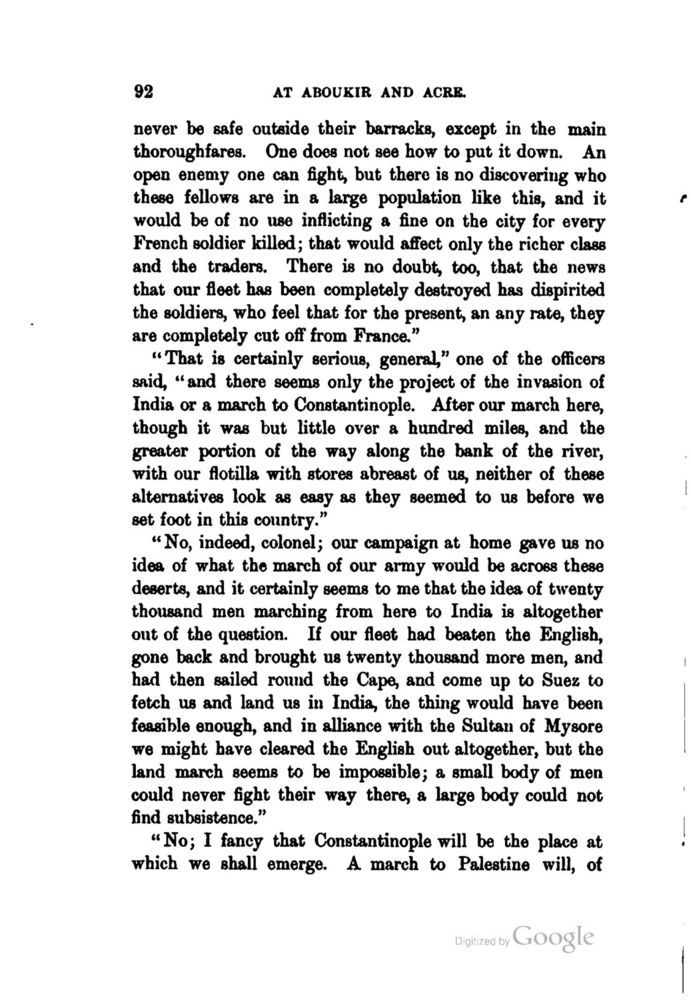 92 AT ABOUKIR AND ACRE.

never be safe outside their barracks, except in the main thoroughfares. One does not see how to put it down. An open enemy one can fight, but there is no discovering who these fellows are in a large population like this, and it would be of no use inflicting a fine on the city for every French soldier killed; that would affect only the richer class and the traders. There is no doubt, too, that the news that our fleet has been completely destroyed has dispirited the soldiers, who feel that for the present, an any rate, they are completely cut off from France."

"That is certainly serious, general," one of the officers said, "and there seems only the project of the invasion of India or a march to Constantinople. After our march here, though it was but little over a hundred miles, and the greater portion of the way along the bank of the river, with our flotilla with stores abreast of us, neither of these alternatives look as easy as they seemed to us before we set foot in this country."

"No, indeed, colonel; our campaign at home gave us no idea of what the march of our army would be across these deserts, and it certainly seems to me that the idea of twenty thousand men marching from here to India is altogether out of the question. If our fleet had beaten the English, gone back and brought us twenty thousand more men, and had then sailed round the Cape, and come up to Suez to fetch us and land us in India, the thing would have been feasible enough, and in alliance with the Sultan of Mysore we might have cleared the English out altogether, but the land march seems to be impossible; a small body of men could never fight their way there, a large body could not find subsistence."

"No; I fancy that Constantinople will be the place at which we shall emerge. A march to Palestine will, of

Digitized by Google